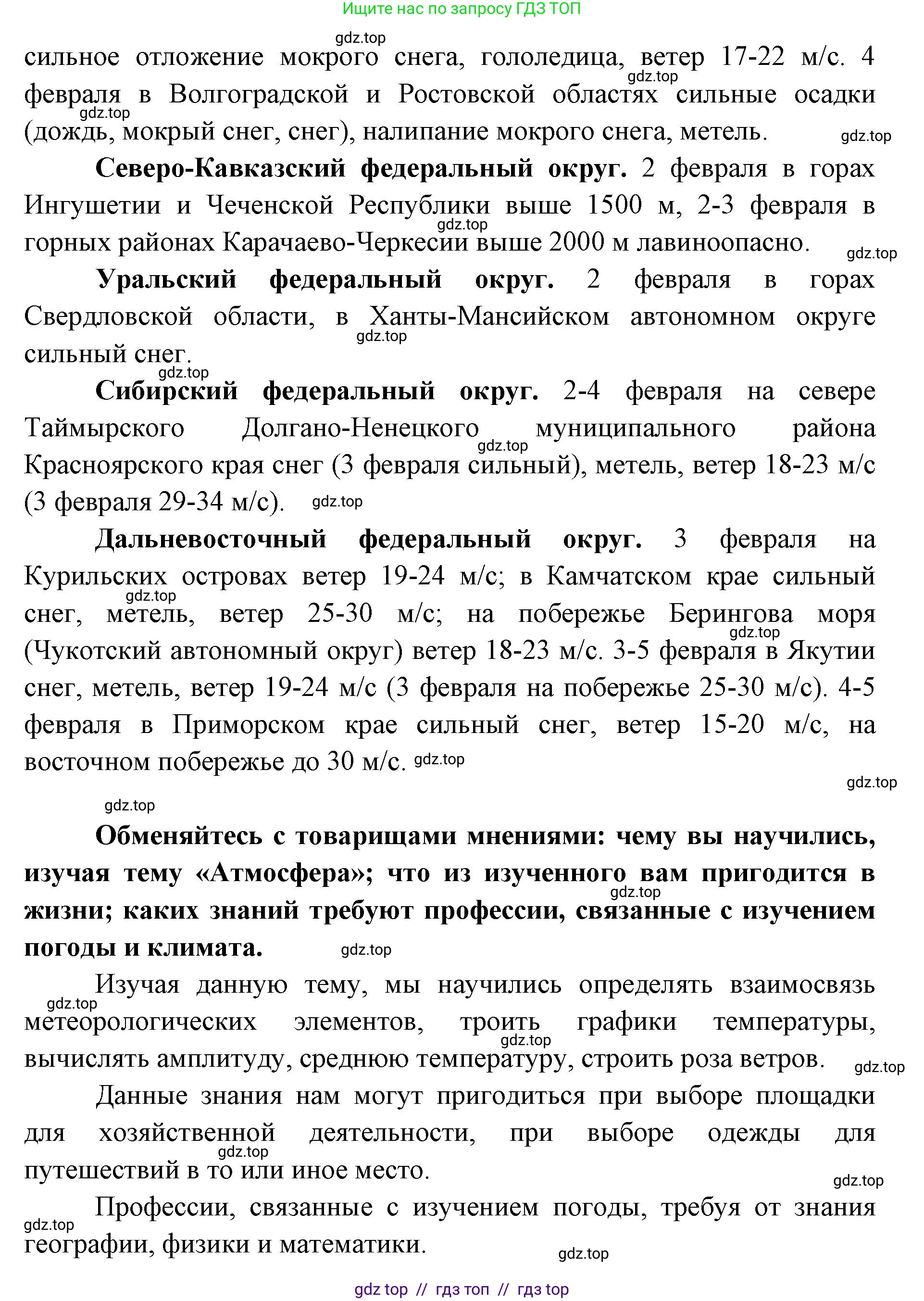 Ищите нас по запросу ГДЗ ТОП

gdz.top

сильное отложение мокрого снега, гололедица, ветер 17-22 м/с. 4 февраля в Волгоградской и Ростовской областях сильные осадки (дождь, мокрый снег, снег), налипание мокрого снега, метель.

gdz.top gdz.top gdz.top

**Северо-Кавказский федеральный округ.** 2 февраля в горах Ингушетии и Чеченской Республики выше 1500 м, 2-3 февраля в горных районах Карачаево-Черкесии выше 2000 м лавиноопасно.

gdz.top gdz.top

**Уральский федеральный округ.** 2 февраля в горах Свердловской области, в Ханты-Мансийском автономном округе сильный снег.

gdz.top gdz.top

**Сибирский федеральный округ.** 2-4 февраля на севере Таймырского Долгано-Ненецкого муниципального района Красноярского края снег (3 февраля сильный), метель, ветер 18-23 м/с (3 февраля 29-34 м/с).

gdz.top gdz.top

**Дальневосточный федеральный округ.** 3 февраля на Курильских островах ветер 19-24 м/с; в Камчатском крае сильный снег, метель, ветер 25-30 м/с; на побережье Берингова моря (Чукотский автономный округ) ветер 18-23 м/с. 3-5 февраля в Якутии снег, метель, ветер 19-24 м/с (3 февраля на побережье 25-30 м/с). 4-5 февраля в Приморском крае сильный снег, ветер 15-20 м/с, на восточном побережье до 30 м/с.

gdz.top gdz.top gdz.top gdz.top gdz.top

**Обменяйтесь с товарищами мнениями: чему вы научились, изучая тему «Атмосфера»; что из изученного вам пригодится в жизни; каких знаний требуют профессии, связанные с изучением погоды и климата.**

gdz.top gdz.top

Изучая данную тему, мы научились определять взаимосвязь метеорологических элементов, троить графики температуры, вычислять амплитуду, среднюю температуру, строить роза ветров.

gdz.top gdz.top gdz.top

Данные знания нам могут пригодиться при выборе площадки для хозяйственной деятельности, при выборе одежды для путешествий в то или иное место.

gdz.top gdz.top

Профессии, связанные с изучением погоды, требуя от знания географии, физики и математики.

gdz.top gdz.top

gdz top // гдз топ // гдз top